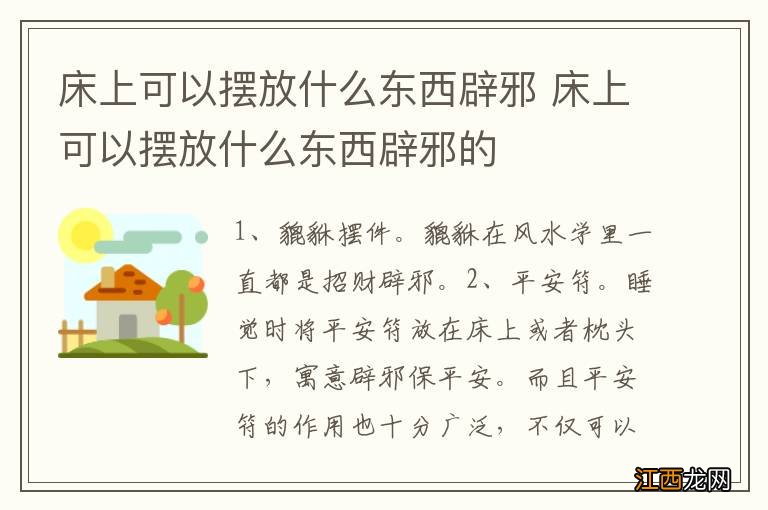 床上可以摆放什么东西辟邪 床上可以摆放什么东西辟邪的

1、貔貅摆件。貔貅在风水学里一直都是招财辟邪。2、平安符。睡觉时将平安符放在床上或者枕头下，寓意辟邪保平安。而且平安符的作用也十分广泛，不仅可以

江西龙网